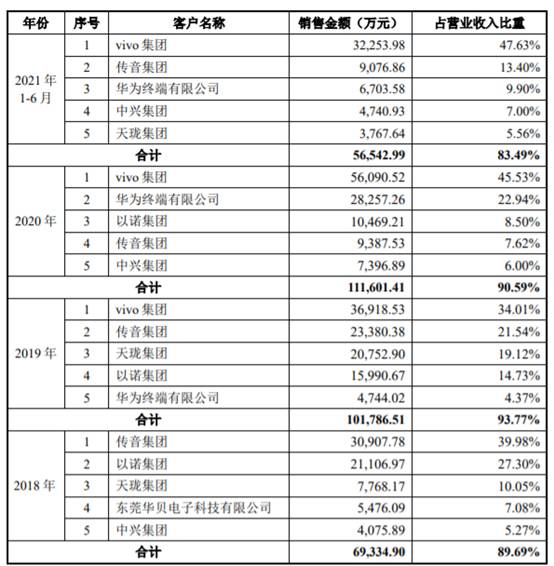 | 年份 | 序号 | 客户名称 | 销售金额（万元） | 占营业收入比重 |
|---|---|---|---|---|
| 2021 年 1-6 月 | 1 | vivo 集团 | 32,253.98 | 47.63% |
| | 2 | 传音集团 | 9,076.86 | 13.40% |
| | 3 | 华为终端有限公司 | 6,703.58 | 9.90% |
| | 4 | 中兴集团 | 4,740.93 | 7.00% |
| | 5 | 天珑集团 | 3,767.64 | 5.56% |
| 合计 | | | 56,542.99 | 83.49% |
| 2020 年 | 1 | vivo 集团 | 56,090.52 | 45.53% |
| | 2 | 华为终端有限公司 | 28,257.26 | 22.94% |
| | 3 | 以诺集团 | 10,469.21 | 8.50% |
| | 4 | 传音集团 | 9,387.53 | 7.62% |
| | 5 | 中兴集团 | 7,396.89 | 6.00% |
| 合计 | | | 111,601.41 | 90.59% |
| 2019 年 | 1 | vivo 集团 | 36,918.53 | 34.01% |
| | 2 | 传音集团 | 23,380.38 | 21.54% |
| | 3 | 天珑集团 | 20,752.90 | 19.12% |
| | 4 | 以诺集团 | 15,990.67 | 14.73% |
| | 5 | 华为终端有限公司 | 4,744.02 | 4.37% |
| 合计 | | | 101,786.51 | 93.77% |
| 2018 年 | 1 | 传音集团 | 30,907.78 | 39.98% |
| | 2 | 以诺集团 | 21,106.97 | 27.30% |
| | 3 | 天珑集团 | 7,768.17 | 10.05% |
| | 4 | 东莞华贝电子科技有限公司 | 5,476.09 | 7.08% |
| | 5 | 中兴集团 | 4,075.89 | 5.27% |
| 合计 | | | 69,334.90 | 89.69% |